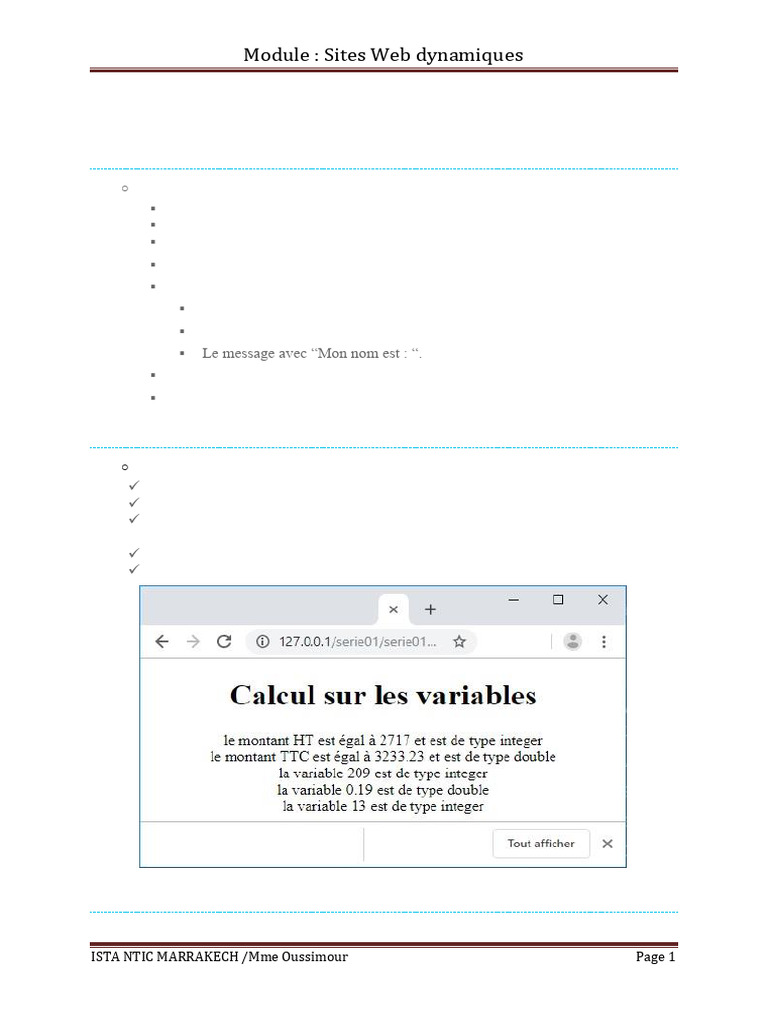 Module : Sites Web dynamiques

Le message avec “Mon nom est : “.

127.0.0.1/serie01/serie01...

Calcul sur les variables

le montant HT est égal à 2717 et est de type integer
le montant TTC est égal à 3233.23 et est de type double
la variable 209 est de type integer
la variable 0.19 est de type double
la variable 13 est de type integer

Tout afficher

ISTA NTIC MARRAKECH /Mme Oussimour

Page 1